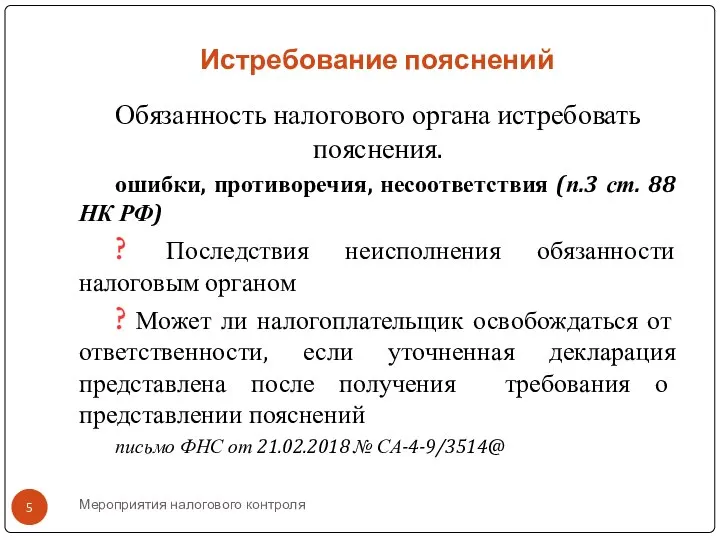 Истребование пояснений

Обязанность налогового органа истребовать пояснения.

ошибки, противоречия, несоответствия (п.3 ст. 88 НК РФ)

? Последствия неисполнения обязанности налоговым органом

? Может ли налогоплательщик освобождаться от ответственности, если уточненная декларация представлена после получения требования о представлении пояснений

письмо ФНС от 21.02.2018 № СА-4-9/3514@

5

Мероприятия налогового контроля